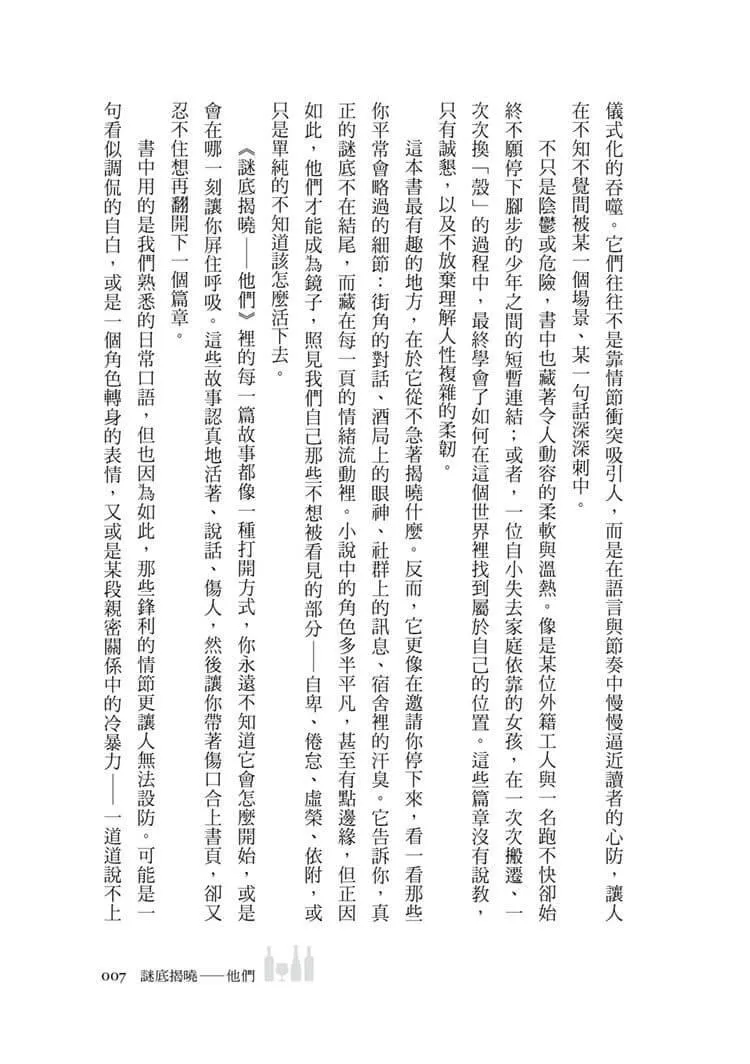 儀式化的吞噬。它們往往不是靠情節衝突吸引人，而是在語言與節奏中慢慢逼近讀者的心防，讓人在不知不覺間被某一個場景、某一句話深深刺中。

不只是陰鬱或危險，書中也藏著令人動容的柔軟與溫熱。像是某位外籍工人與一名跑不快卻始終不願停下腳步的少年之間的短暫連結；或者，一位自小失去家庭依靠的女孩，在一次次搬遷、一次次換「殼」的過程中，最終學會了如何在這個世界裡找到屬於自己的位置。這些篇章沒有說教，只有誠懇，以及不放棄理解人性複雜的柔韌。

這本書最有趣的地方，在於它從不急著揭曉什麼。反而，它更像在邀請你停下來，看一看那些你平常會略過的細節：街角的對話、酒局上的眼神、社群上的訊息、宿舍裡的汗臭。它告訴你，真正的謎底不在結尾，而藏在每一頁的情緒流動裡。小說中的角色多半平凡，甚至有點邊緣，但正因如此，他們才能成為鏡子，照見我們自己那些不想被看見的部分——自卑、倦怠、虛榮、依附，或只是單純的不知道該怎麼活下去。

《謎底揭曉——他們》裡的每一篇故事都像一種打開方式，你永遠不知道它會怎麼開始，或是會在哪一刻讓你屏住呼吸。這些故事認真地活著、說話、傷人，然後讓你帶著傷口合上書頁，卻又忍不住想再翻開下一個篇章。

書中用的是我們熟悉的日常口語，但也因為如此，那些鋒利的情節更讓人無法設防。可能是一句看似調侃的自白，或是一個角色轉身的表情，又或是某段親密關係中的冷暴力——一道道說不上

007　謎底揭曉——他們